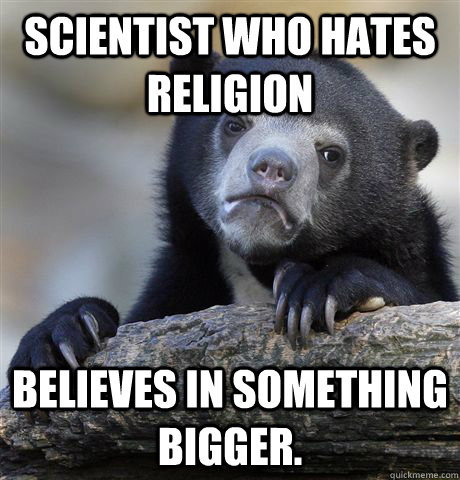 SCIENTIST WHO HATES RELIGION

BELIEVES IN SOMETHING BIGGER.

quickmeme.com